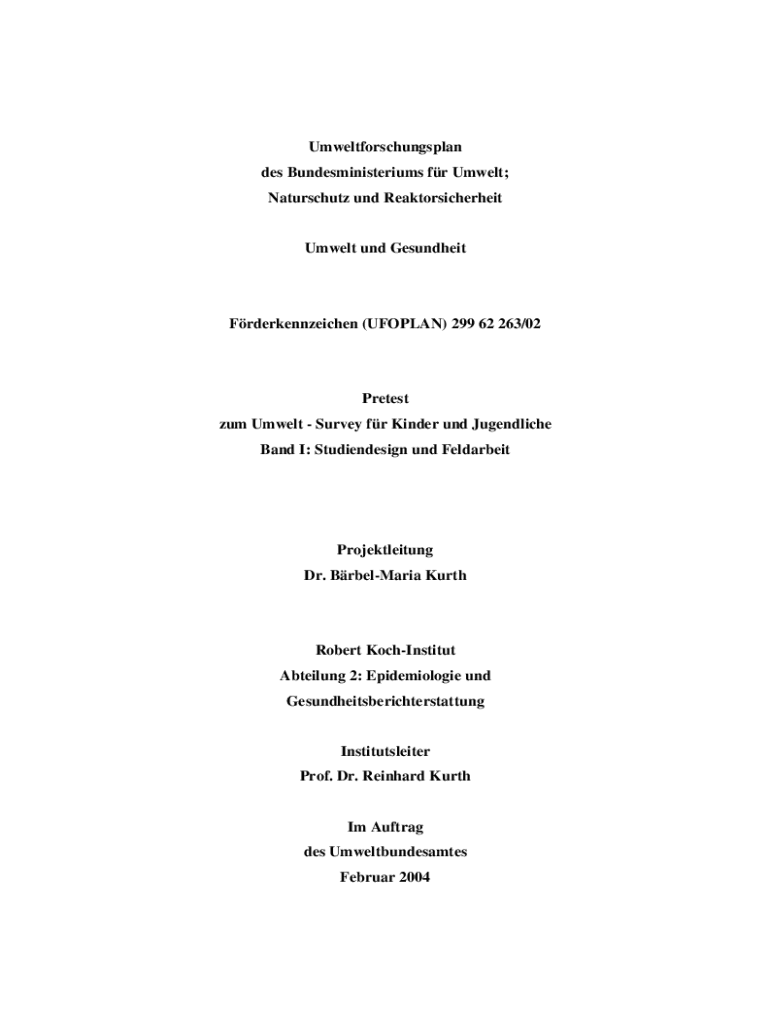 Umweltforschungsplan
des Bundesministeriums für Umwelt;
Naturschutz und Reaktorsicherheit

Umwelt und Gesundheit

Förderkennzeichen (UFOPLAN) 299 62 263/02

Pretest
zum Umwelt - Survey für Kinder und Jugendliche
Band I: Studiendesign und Feldarbeit

Projektleitung
Dr. Bärbel-Maria Kurth

Robert Koch-Institut
Abteilung 2: Epidemiologie und
Gesundheitsberichterstattung

Institutsleiter
Prof. Dr. Reinhard Kurth

Im Auftrag
des Umweltbundesamtes
Februar 2004